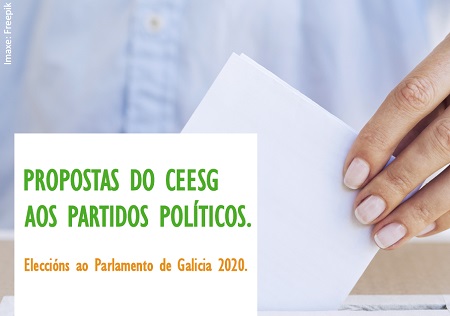 Imaxe: Freepik

PROPOSTAS DO CEESG AOS PARTIDOS POLÍTICOS.

Eleccións ao Parlamento de Galicia 2020.